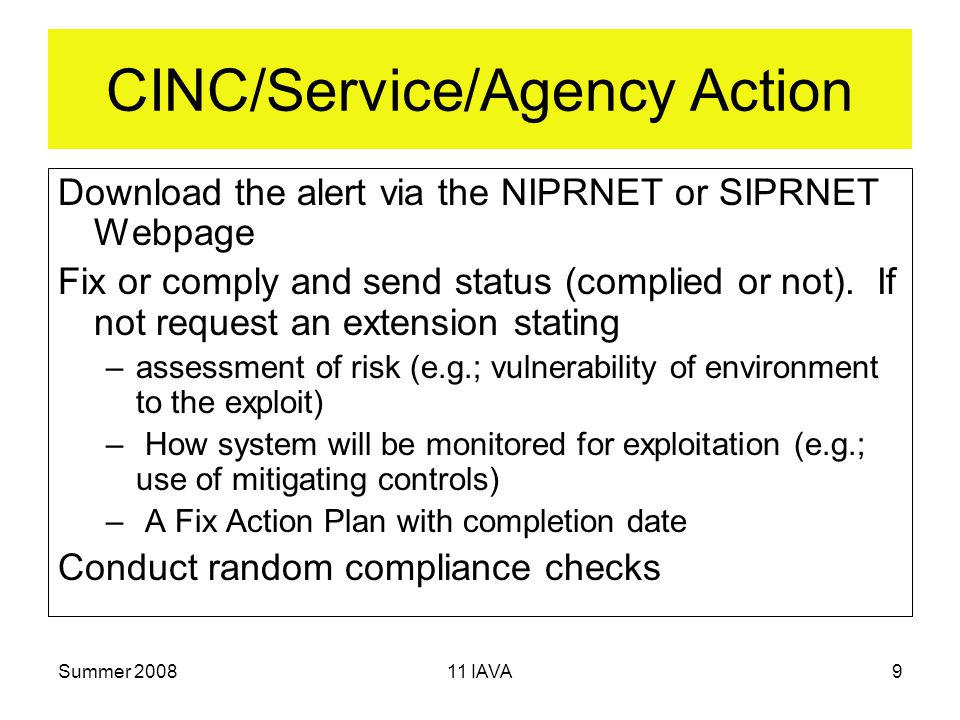 CINC/Service/Agency Action

Download the alert via the NIPRNET or SIPRNET Webpage

Fix or comply and send status (complied or not). If not request an extension stating

– assessment of risk (e.g.; vulnerability of environment to the exploit)

– How system will be monitored for exploitation (e.g.; use of mitigating controls)

– A Fix Action Plan with completion date

Conduct random compliance checks

Summer 2008

11 IAVA

9